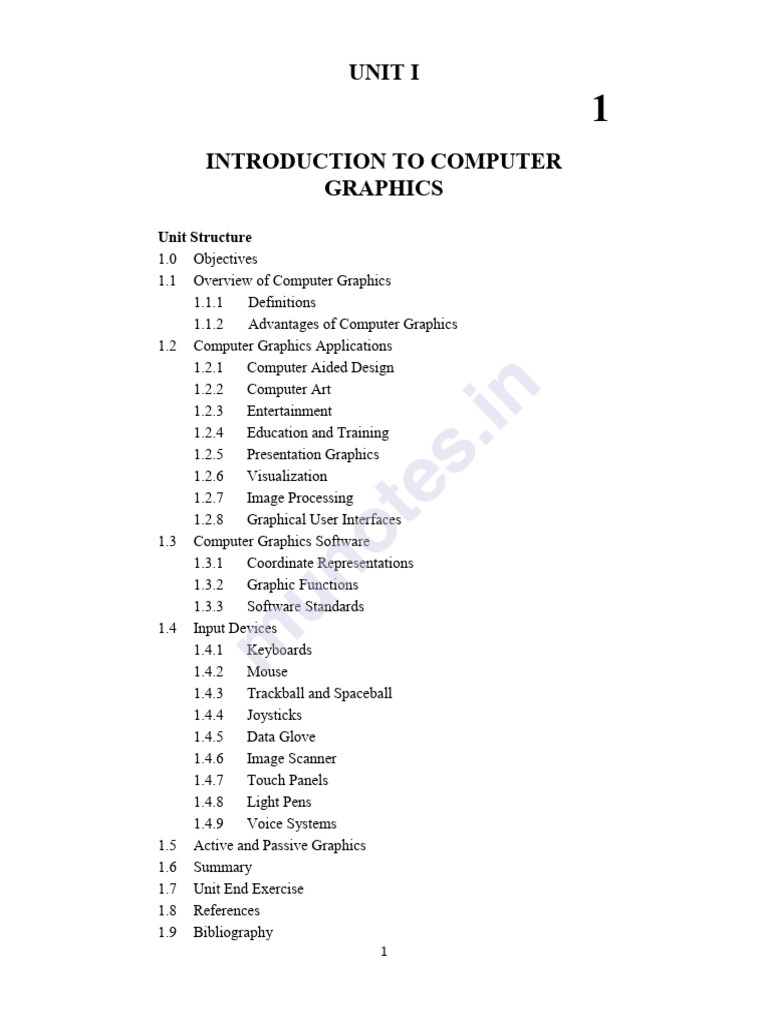 UNIT I

1

INTRODUCTION TO COMPUTER GRAPHICS

Unit Structure
1.0 Objectives
1.1 Overview of Computer Graphics
1.1.1 Definitions
1.1.2 Advantages of Computer Graphics
1.2 Computer Graphics Applications
1.2.1 Computer Aided Design
1.2.2 Computer Art
1.2.3 Entertainment
1.2.4 Education and Training
1.2.5 Presentation Graphics
1.2.6 Visualization
1.2.7 Image Processing
1.2.8 Graphical User Interfaces
1.3 Computer Graphics Software
1.3.1 Coordinate Representations
1.3.2 Graphic Functions
1.3.3 Software Standards
1.4 Input Devices
1.4.1 Keyboards
1.4.2 Mouse
1.4.3 Trackball and Spaceball
1.4.4 Joysticks
1.4.5 Data Glove
1.4.6 Image Scanner
1.4.7 Touch Panels
1.4.8 Light Pens
1.4.9 Voice Systems
1.5 Active and Passive Graphics
1.6 Summary
1.7 Unit End Exercise
1.8 References
1.9 Bibliography

munotes.in

1